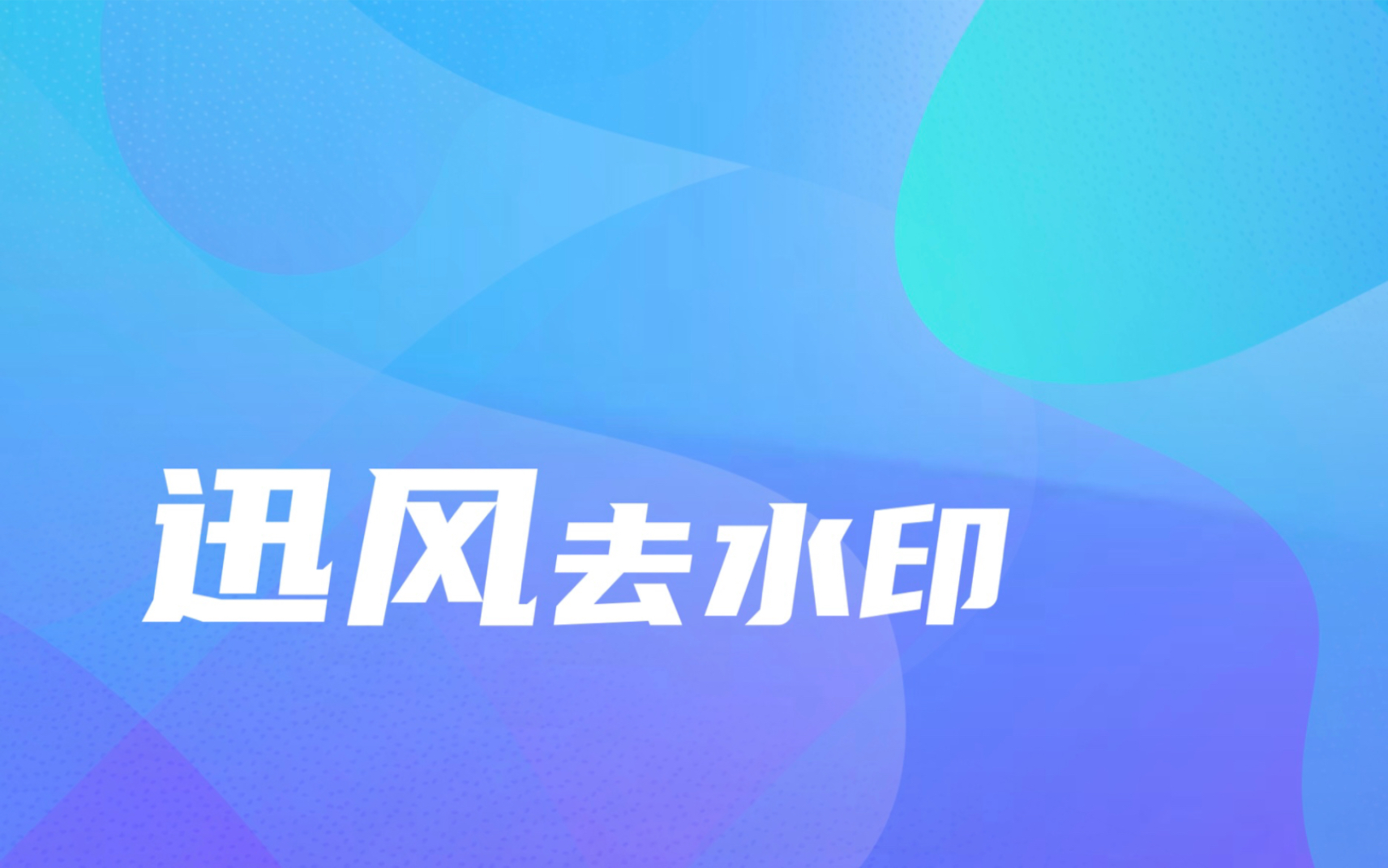 迅风去水印